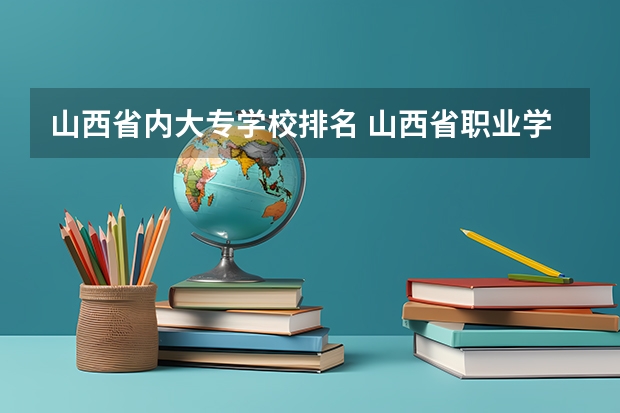 山西省内大专学校排名 山西省职业学